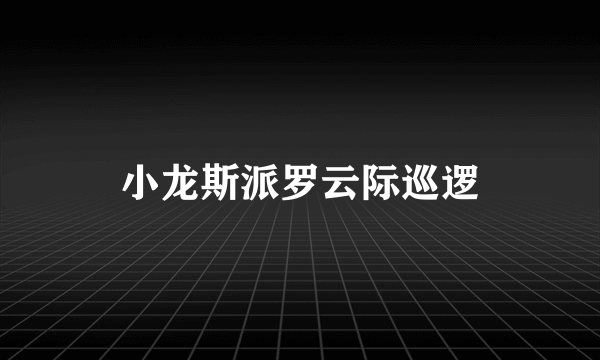 小龙斯派罗云际巡逻